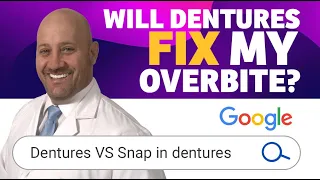 WILL DENTURES FIX MY OVERBITE?

Google

Dentures VS Snap in dentures